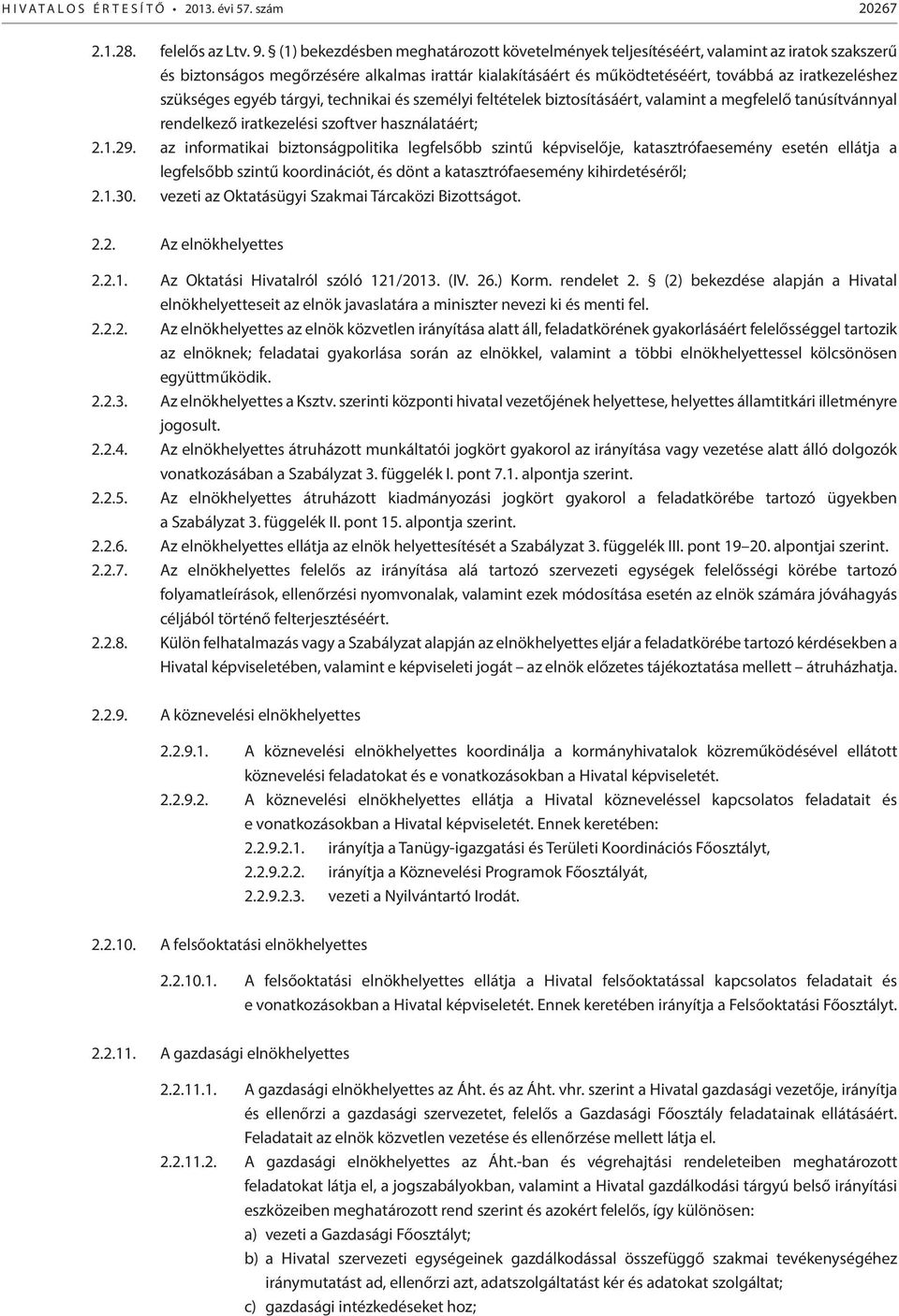 HIVATALOS ÉRTESÍTŐ • 2013. évi 57. szám 20267

2.1.28. felelős az Ltv. 9. § (1) bekezdésben meghatározott követelmények teljesítéséért, valamint az iratok szakszerű és biztonságos megőrzésére alkalmas irattár kialakításáért és működtetéséért, továbbá az iratkezeléshez szükséges egyéb tárgyi, technikai és személyi feltételek biztosításáért, valamint a megfelelő tanúsítvánnyal rendelkező iratkezelési szoftver használatáért;

2.1.29. az informatikai biztonságpolitika legfelsőbb szintű képviselője, katasztrófaesemény esetén ellátja a legfelsőbb szintű koordinációt, és dönt a katasztrófaesemény kihirdetéséről;

2.1.30. vezeti az Oktatásügyi Szakmai Tárcaközi Bizottságot.

2.2. Az elnökhelyettes

2.2.1. Az Oktatási Hivatalról szóló 121/2013. (IV. 26.) Korm. rendelet 2. § (2) bekezdése alapján a Hivatal elnökhelyetteseit az elnök javaslatára a miniszter nevezi ki és menti fel.

2.2.2. Az elnökhelyettes az elnök közvetlen irányítása alatt áll, feladatkörének gyakorlásáért felelősséggel tartozik az elnöknek; feladatai gyakorlása során az elnökkel, valamint a többi elnökhelyettessel kölcsönösen együttműködik.

2.2.3. Az elnökhelyettes a Ksztv. szerinti központi hivatal vezetőjének helyettese, helyettes államtitkári illetményre jogosult.

2.2.4. Az elnökhelyettes átruházott munkáltatói jogkört gyakorol az irányítása vagy vezetése alatt álló dolgozók vonatkozásában a Szabályzat 3. függelék I. pont 7.1. alpontja szerint.

2.2.5. Az elnökhelyettes átruházott kiadmányozási jogkört gyakorol a feladatkörébe tartozó ügyekben a Szabályzat 3. függelék II. pont 15. alpontja szerint.

2.2.6. Az elnökhelyettes ellátja az elnök helyettesítését a Szabályzat 3. függelék III. pont 19–20. alpontjai szerint.

2.2.7. Az elnökhelyettes felelős az irányítása alá tartozó szervezeti egységek felelősségi körébe tartozó folyamatleírások, ellenőrzési nyomvonalak, valamint ezek módosítása esetén az elnök számára jóváhagyás céljából történő felterjesztéséért.

2.2.8. Külön felhatalmazás vagy a Szabályzat alapján az elnökhelyettes eljár a feladatkörébe tartozó kérdésekben a Hivatal képviseletében, valamint e képviseleti jogát – az elnök előzetes tájékoztatása mellett – átruházhatja.

2.2.9. A köznevelési elnökhelyettes

2.2.9.1. A köznevelési elnökhelyettes koordinálja a kormányhivatalok közreműködésével ellátott köznevelési feladatokat és e vonatkozásokban a Hivatal képviseletét.

2.2.9.2. A köznevelési elnökhelyettes ellátja a Hivatal közneveléssel kapcsolatos feladatait és e vonatkozásokban a Hivatal képviseletét. Ennek keretében:

2.2.9.2.1. irányítja a Tanügy-igazgatási és Területi Koordinációs Főosztályt,

2.2.9.2.2. irányítja a Köznevelési Programok Főosztályát,

2.2.9.2.3. vezeti a Nyilvántartó Irodát.

2.2.10. A felsőoktatási elnökhelyettes

2.2.10.1. A felsőoktatási elnökhelyettes ellátja a Hivatal felsőoktatással kapcsolatos feladatait és e vonatkozásokban a Hivatal képviseletét. Ennek keretében irányítja a Felsőoktatási Főosztályt.

2.2.11. A gazdasági elnökhelyettes

2.2.11.1. A gazdasági elnökhelyettes az Áht. és az Áht. vhr. szerint a Hivatal gazdasági vezetője, irányítja és ellenőrzi a gazdasági szervezetet, felelős a Gazdasági Főosztály feladatainak ellátásáért. Feladatait az elnök közvetlen vezetése és ellenőrzése mellett látja el.

2.2.11.2. A gazdasági elnökhelyettes az Áht.-ban és végrehajtási rendeleteiben meghatározott feladatokat látja el, a jogszabályokban, valamint a Hivatal gazdálkodási tárgyú belső irányítási eszközeiben meghatározott rend szerint és azokért felelős, így különösen:
a) vezeti a Gazdasági Főosztályt;
b) a Hivatal szervezeti egységeinek gazdálkodással összefüggő szakmai tevékenységéhez iránymutatást ad, ellenőrzi azt, adatszolgáltatást kér és adatokat szolgáltat;
c) gazdasági intézkedéseket hoz;